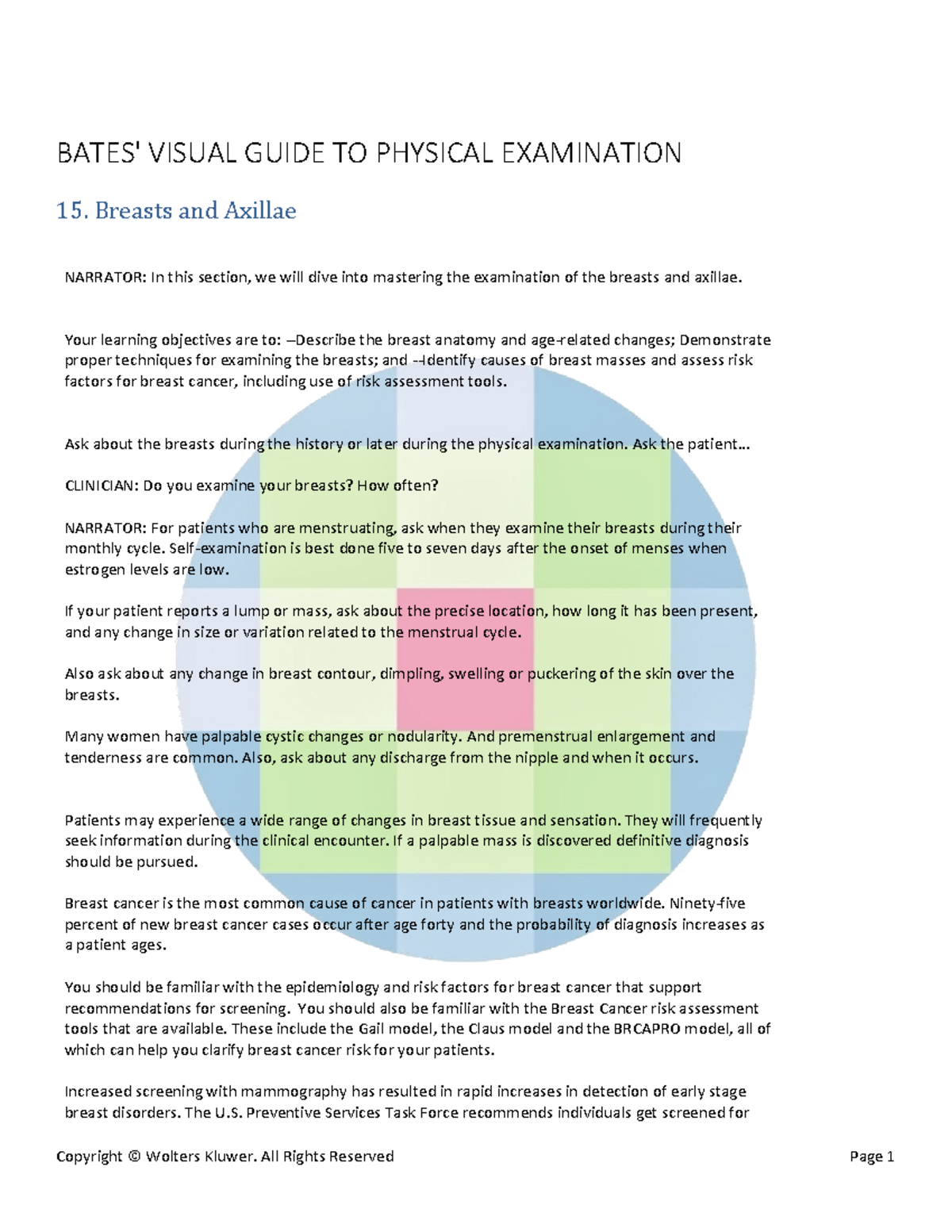 BATES' VISUAL GUIDE TO PHYSICAL EXAMINATION

15. Breasts and Axillae

NARRATOR: In this section, we will dive into mastering the examination of the breasts and axillae.

Your learning objectives are to: --Describe the breast anatomy and age-related changes; Demonstrate proper techniques for examining the breasts; and --Identify causes of breast masses and assess risk factors for breast cancer, including use of risk assessment tools.

Ask about the breasts during the history or later during the physical examination. Ask the patient...

CLINICIAN: Do you examine your breasts? How often?

NARRATOR: For patients who are menstruating, ask when they examine their breasts during their monthly cycle. Self-examination is best done five to seven days after the onset of menses when estrogen levels are low.

If your patient reports a lump or mass, ask about the precise location, how long it has been present, and any change in size or variation related to the menstrual cycle.

Also ask about any change in breast contour, dimpling, swelling or puckering of the skin over the breasts.

Many women have palpable cystic changes or nodularity. And premenstrual enlargement and tenderness are common. Also, ask about any discharge from the nipple and when it occurs.

Patients may experience a wide range of changes in breast tissue and sensation. They will frequently seek information during the clinical encounter. If a palpable mass is discovered definitive diagnosis should be pursued.

Breast cancer is the most common cause of cancer in patients with breasts worldwide. Ninety-five percent of new breast cancer cases occur after age forty and the probability of diagnosis increases as a patient ages.

You should be familiar with the epidemiology and risk factors for breast cancer that support recommendations for screening. You should also be familiar with the Breast Cancer risk assessment tools that are available. These include the Gail model, the Claus model and the BRCAPRO model, all of which can help you clarify breast cancer risk for your patients.

Increased screening with mammography has resulted in rapid increases in detection of early stage breast disorders. The U.S. Preventive Services Task Force recommends individuals get screened for

Copyright © Wolters Kluwer. All Rights Reserved

Page 1